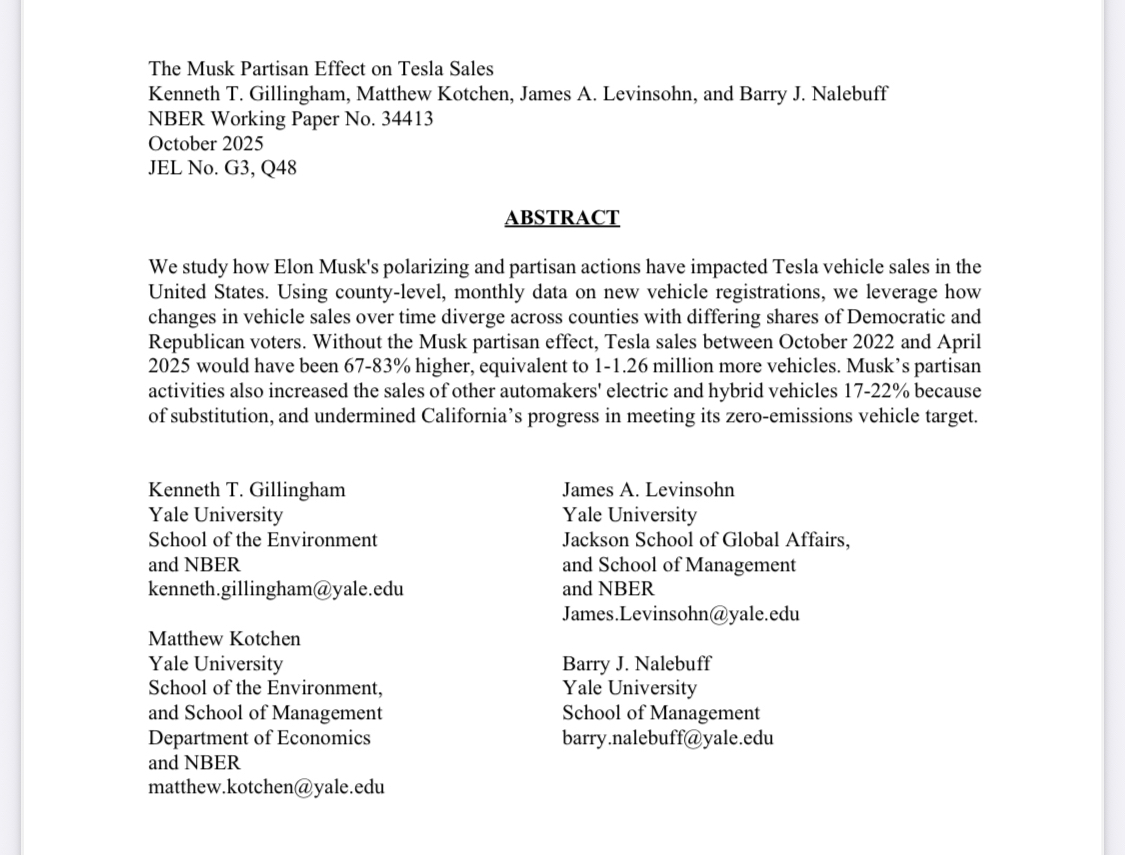 The Musk Partisan Effect on Tesla Sales
Kenneth T. Gillingham, Matthew Kotchen, James A. Levinsohn, and Barry J. Nalebuff
NBER Working Paper No. 34413
October 2025
JEL No. G3, Q48

ABSTRACT

We study how Elon Musk's polarizing and partisan actions have impacted Tesla vehicle sales in the United States. Using county-level, monthly data on new vehicle registrations, we leverage how changes in vehicle sales over time diverge across counties with differing shares of Democratic and Republican voters. Without the Musk partisan effect, Tesla sales between October 2022 and April 2025 would have been 67-83% higher, equivalent to 1-1.26 million more vehicles. Musk's partisan activities also increased the sales of other automakers' electric and hybrid vehicles 17-22% because of substitution, and undermined California's progress in meeting its zero-emissions vehicle target.

Kenneth T. Gillingham
Yale University
School of the Environment
and NBER
kenneth.gillingham@yale.edu

Matthew Kotchen
Yale University
School of the Environment,
and School of Management
Department of Economics
and NBER
matthew.kotchen@yale.edu

James A. Levinsohn
Yale University
Jackson School of Global Affairs,
and School of Management
and NBER
James.Levinsohn@yale.edu

Barry J. Nalebuff
Yale University
School of Management
barry.nalebuff@yale.edu